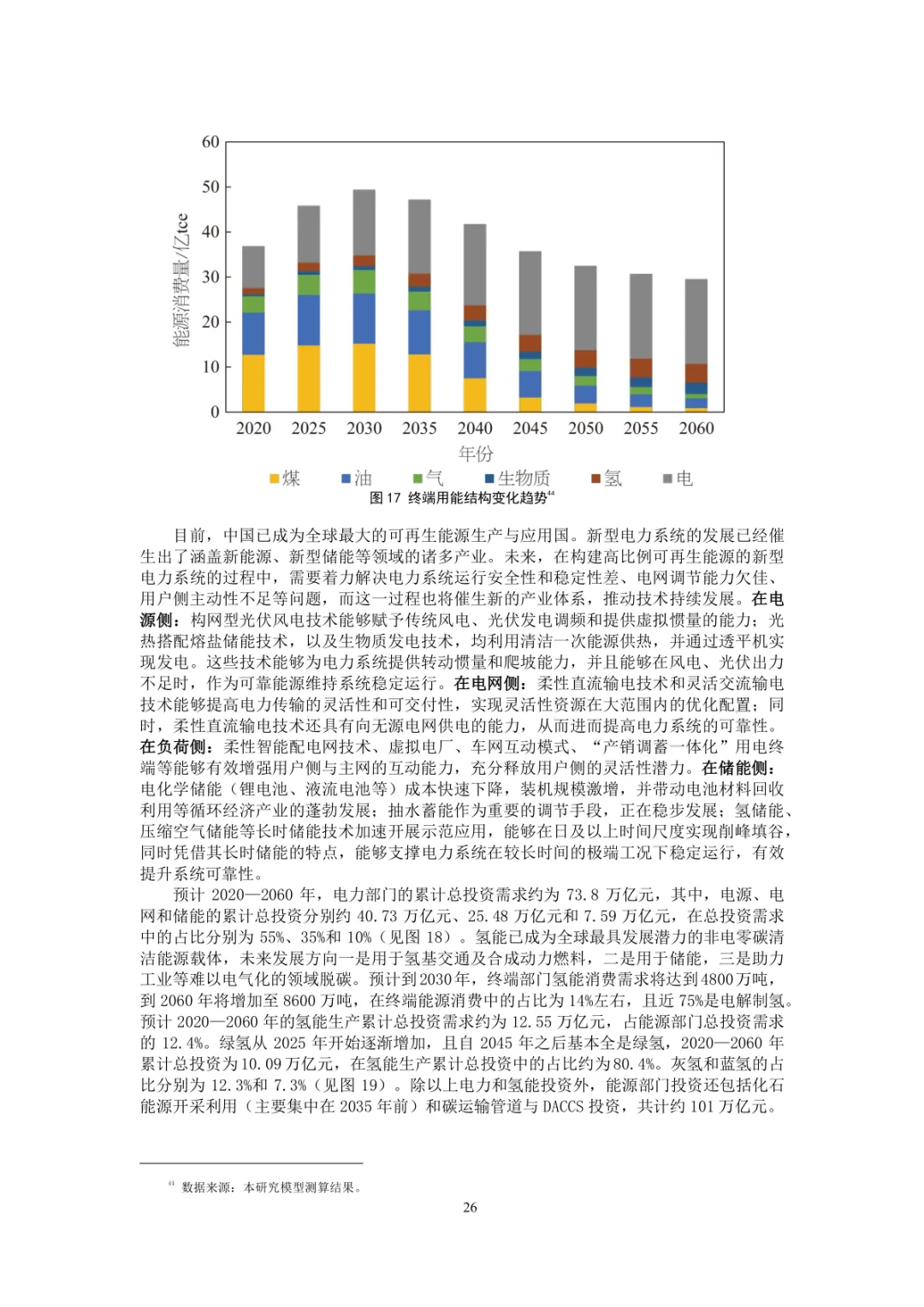 60
50
40
30
20
10
0
能源消费量/亿tce
2020 2025 2030 2035 2040 2045 2050 2055 2060
年份
煤 油 气 生物质 氢 电
图 17 终端用能结构变化趋势$^{44}$

目前，中国已成为全球最大的可再生能源生产与应用国。新型电力系统的发展已经催生出了涵盖新能源、新型储能等领域的诸多产业。未来，在构建高比例可再生能源的新型电力系统的过程中，需要着力解决电力系统运行安全性和稳定性差、电网调节能力欠佳、用户侧主动性不足等问题，而这一过程也将催生新的产业体系，推动技术持续发展。在电源侧：构网型光伏风电技术能够赋予传统风电、光伏发电调频和提供虚拟惯量的能力；光热搭配熔盐储能技术，以及生物质发电技术，均利用清洁一次能源供热，并通过透平机实现发电。这些技术能够为电力系统提供转动惯量和爬坡能力，并且能够在风电、光伏出力不足时，作为可靠能源维持系统稳定运行。在电网侧：柔性直流输电技术和灵活交流输电技术能够提高电力传输的灵活性和可交付性，实现灵活性资源在大范围内的优化配置；同时，柔性直流输电技术还具有向无源电网供电的能力，从而进而提高电力系统的可靠性。在负荷侧：柔性智能配电网技术、虚拟电厂、车网互动模式、“产销调蓄一体化”用电终端等能够有效增强用户侧与主网的互动能力，充分释放用户侧的灵活性潜力。在储能侧：电化学储能（锂电池、液流电池等）成本快速下降，装机规模激增，并带动电池材料回收利用等循环经济产业的蓬勃发展；抽水蓄能作为重要的调节手段，正在稳步发展；氢储能、压缩空气储能等长时储能技术加速开展示范应用，能够在日及以上时间尺度实现削峰填谷，同时凭借其长时储能的特点，能够支撑电力系统在较长时间的极端工况下稳定运行，有效提升系统可靠性。

预计 2020—2060 年，电力部门的累计总投资需求约为 73.8 万亿元，其中，电源、电网和储能的累计总投资分别约 40.73 万亿元、25.48 万亿元和 7.59 万亿元，在总投资需求中的占比分别为 55%、35%和 10%（见图 18）。氢能已成为全球最具发展潜力的非电零碳清洁能源载体，未来发展方向一是用于氢基交通及合成动力燃料，二是用于储能，三是助力工业等难以电气化的领域脱碳。预计到 2030 年，终端部门氢能消费需求将达到 4800 万吨，到 2060 年将增加至 8600 万吨，在终端能源消费中的占比为 14%左右，且近 75%是电解制氢。预计 2020—2060 年的氢能生产累计总投资需求约为 12.55 万亿元，占能源部门总投资需求的 12.4%。绿氢从 2025 年开始逐渐增加，且自 2045 年之后基本全是绿氢，2020—2060 年累计总投资为 10.09 万亿元，在氢能生产累计总投资中的占比约为 80.4%。灰氢和蓝氢的占比分别为 12.3%和 7.3%（见图 19）。除以上电力和氢能投资外，能源部门投资还包括化石能源开采利用（主要集中在 2035 年前）和碳运输管道与 DACCS 投资，共计约 101 万亿元。

$^{44}$ 数据来源：本研究模型测算结果。

26